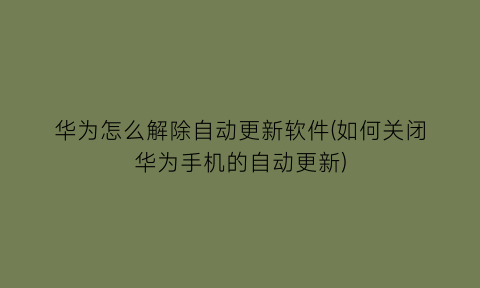 华为怎么解除自动更新软件(如何关闭华为手机的自动更新)